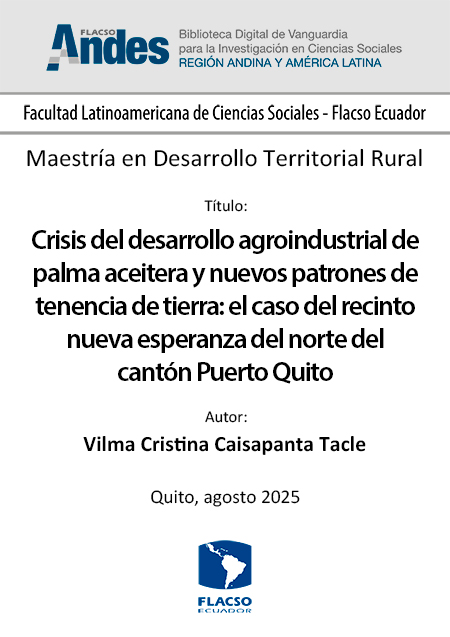 FLACSO
Andes

Biblioteca Digital de Vanguardia
para la Investigación en Ciencias Sociales
REGIÓN ANDINA Y AMÉRICA LATINA

Facultad Latinoamericana de Ciencias Sociales - Flacso Ecuador

Maestría en Desarrollo Territorial Rural

Título:

Crisis del desarrollo agroindustrial de palma aceitera y nuevos patrones de tenencia de tierra: el caso del recinto nueva esperanza del norte del cantón Puerto Quito

Autor:

Vilma Cristina Caisapanta Tacle

Quito, agosto 2025

FLACSO
ECUADOR